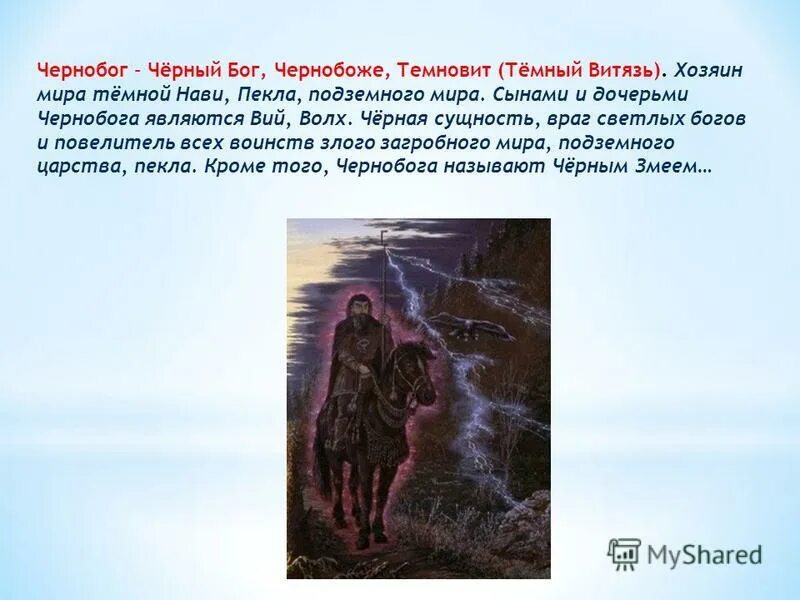 Чернобог – Чёрный Бог, Чернобоже, Темновит (Тёмный Витязь). Хозяин мира тёмной Нави, Пекла, подземного мира. Сынами и дочерьми Чернобога являются Вий, Волх. Чёрная сущность, враг светлых богов и повелитель всех воинств злого загробного мира, подземного царства, пекла. Кроме того, Чернобога называют Чёрным Змеем…

MyShared